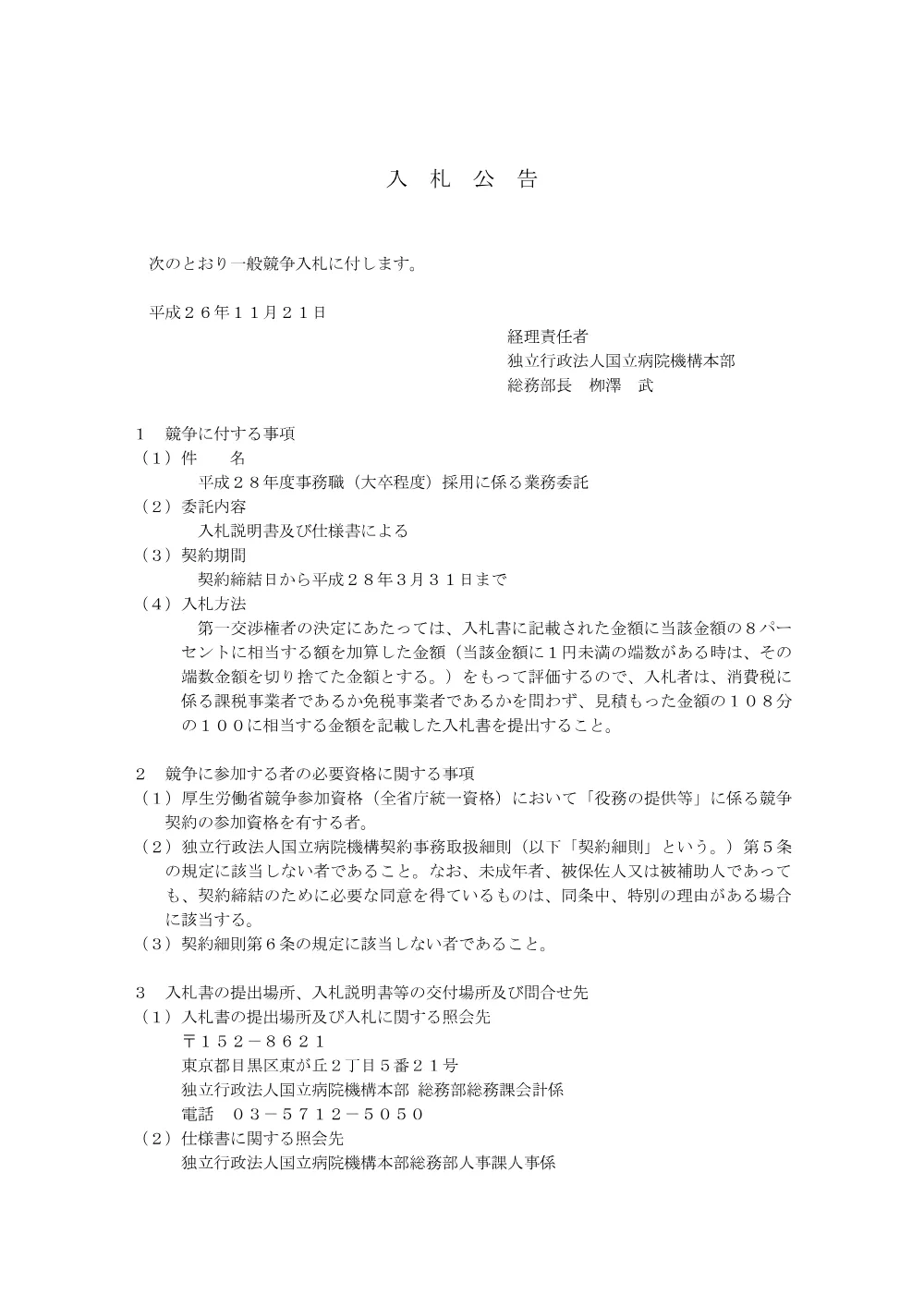 入　札　公　告

次のとおり一般競争入札に付します。

平成２６年１１月２１日

経理責任者
独立行政法人国立病院機構本部
総務部長　栁澤　武

１　競争に付する事項
（１）件　　名
平成２８年度事務職（大卒程度）採用に係る業務委託
（２）委託内容
入札説明書及び仕様書による
（３）契約期間
契約締結日から平成２８年３月３１日まで
（４）入札方法
第一交渉権者の決定にあたっては、入札書に記載された金額に当該金額の８パーセントに相当する額を加算した金額（当該金額に１円未満の端数がある時は、その端数金額を切り捨てた金額とする。）をもって評価するので、入札者は、消費税に係る課税事業者であるか免税事業者であるかを問わず、見積もった金額の１０８分の１００に相当する金額を記載した入札書を提出すること。

２　競争に参加する者の必要資格に関する事項
（１）厚生労働省競争参加資格（全省庁統一資格）において「役務の提供等」に係る競争契約の参加資格を有する者。
（２）独立行政法人国立病院機構契約事務取扱細則（以下「契約細則」という。）第５条の規定に該当しない者であること。なお、未成年者、被保佐人又は被補助人であっても、契約締結のために必要な同意を得ているものは、同条中、特別の理由がある場合に該当する。
（３）契約細則第６条の規定に該当しない者であること。

３　入札書の提出場所、入札説明書等の交付場所及び問合せ先
（１）入札書の提出場所及び入札に関する照会先
〒１５２－８６２１
東京都目黒区東が丘２丁目５番２１号
独立行政法人国立病院機構本部 総務部総務課会計係
電話　０３－５７１２－５０５０
（２）仕様書に関する照会先
独立行政法人国立病院機構本部総務部人事課人事係